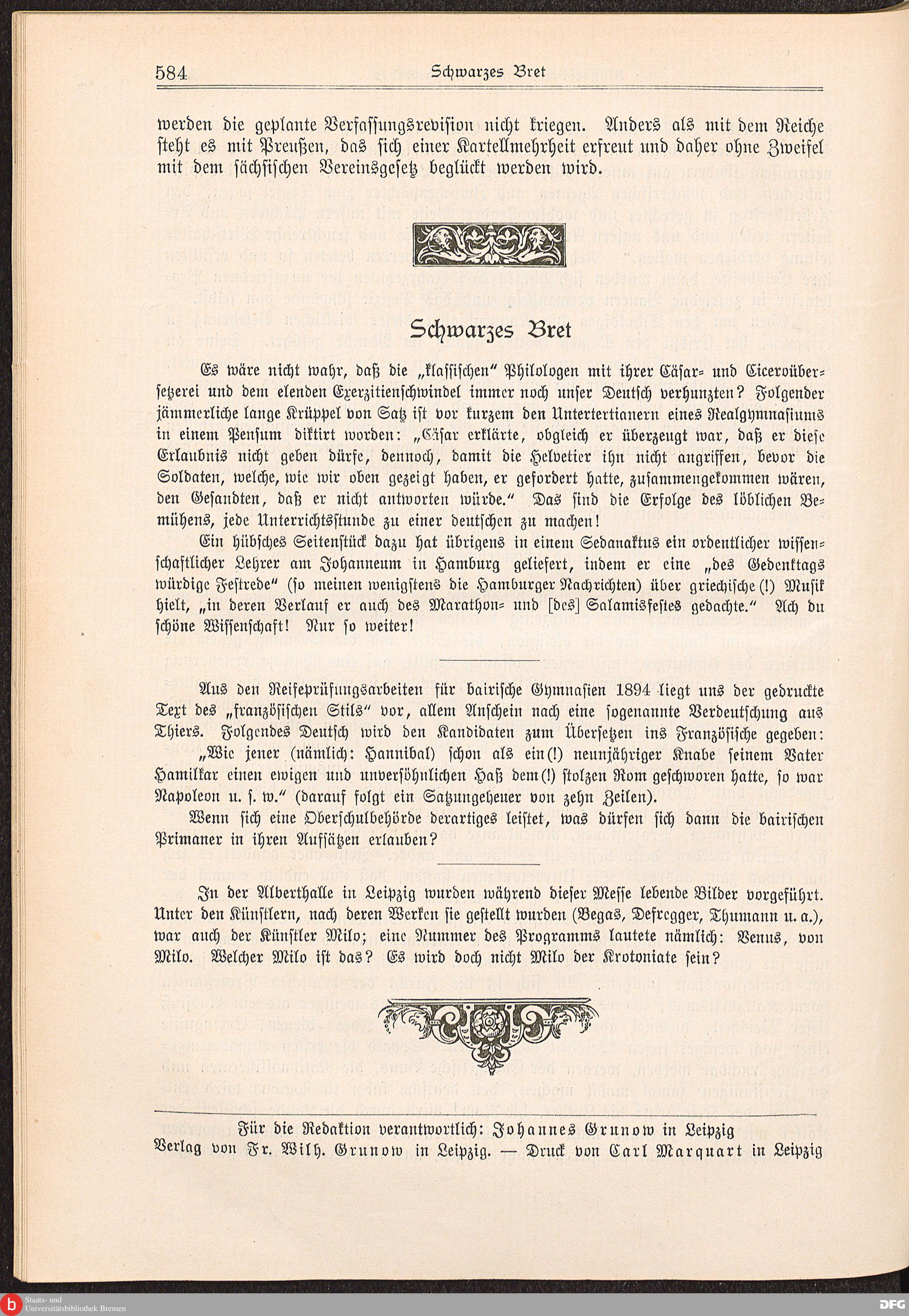 584 Schwarzes Bret

werden die geplante Verfassungsrevision nicht kriegen. Anders als mit dem Reiche steht es mit Preußen, das sich einer Kartellmehrheit erfreut und daher ohne Zweifel mit dem sächsischen Vereinsgesetz beglückt werden wird.

Schwarzes Bret

Es wäre nicht wahr, daß die „klassischen" Philologen mit ihrer Cäsar- und Ciceroübersetzerei und dem elenden Exerzitienschwindel immer noch unser Deutsch verhunzten? Folgender jämmerliche lange Krüppel von Satz ist vor kurzem den Untertertianern eines Realgymnasiums in einem Pensum diktirt worden: „Cäsar erklärte, obgleich er überzeugt war, daß er diese Erlaubnis nicht geben dürfe, dennoch, damit die Helvetier ihn nicht angriffen, bevor die Soldaten, welche, wie wir oben gezeigt haben, er gefordert hatte, zusammengekommen wären, den Gesandten, daß er nicht antworten würde." Das sind die Erfolge des löblichen Bemühens, jede Unterrichtsstunde zu einer deutschen zu machen!

Ein hübsches Seitenstück dazu hat übrigens in einem Sedanaktus ein ordentlicher wissenschaftlicher Lehrer am Johanneum in Hamburg geliefert, indem er eine „des Gedenktags würdige Festrede" (so meinen wenigstens die Hamburger Nachrichten) über griechische (!) Musik hielt, „in deren Verlauf er auch des Marathon- und [des] Salamisfestes gedachte." Ach du schöne Wissenschaft! Nur so weiter!

Aus den Reifeprüfungsarbeiten für bairische Gymnasien 1894 liegt uns der gedruckte Text des „französischen Stils" vor, allem Anschein nach eine sogenannte Verdeutschung aus Thiers. Folgendes Deutsch wird den Kandidaten zum Übersetzen ins Französische gegeben:

„Wie jener (nämlich: Hannibal) schon als ein(!) neunjähriger Knabe seinem Vater Hamilkar einen ewigen und unversöhnlichen Haß dem(!) stolzen Rom geschworen hatte, so war Napoleon u. s. w." (darauf folgt ein Satzungeheuer von zehn Zeilen).

Wenn sich eine Oberschulbehörde derartiges leistet, was dürfen sich dann die bairischen Primaner in ihren Aufsätzen erlauben?

In der Alberthalle in Leipzig wurden während dieser Messe lebende Bilder vorgeführt. Unter den Künstlern, nach deren Werken sie gestellt wurden (Begas, Defregger, Thumann u. a.), war auch der Künstler Milo; eine Nummer des Programms lautete nämlich: Venus, von Milo. Welcher Milo ist das? Es wird doch nicht Milo der Krotoniate sein?

Für die Redaktion verantwortlich: Johannes Grunow in Leipzig
Verlag von Fr. Wilh. Grunow in Leipzig. — Druck von Carl Marquart in Leipzig

Staats- und Universitätsbibliothek Bremen
DFG